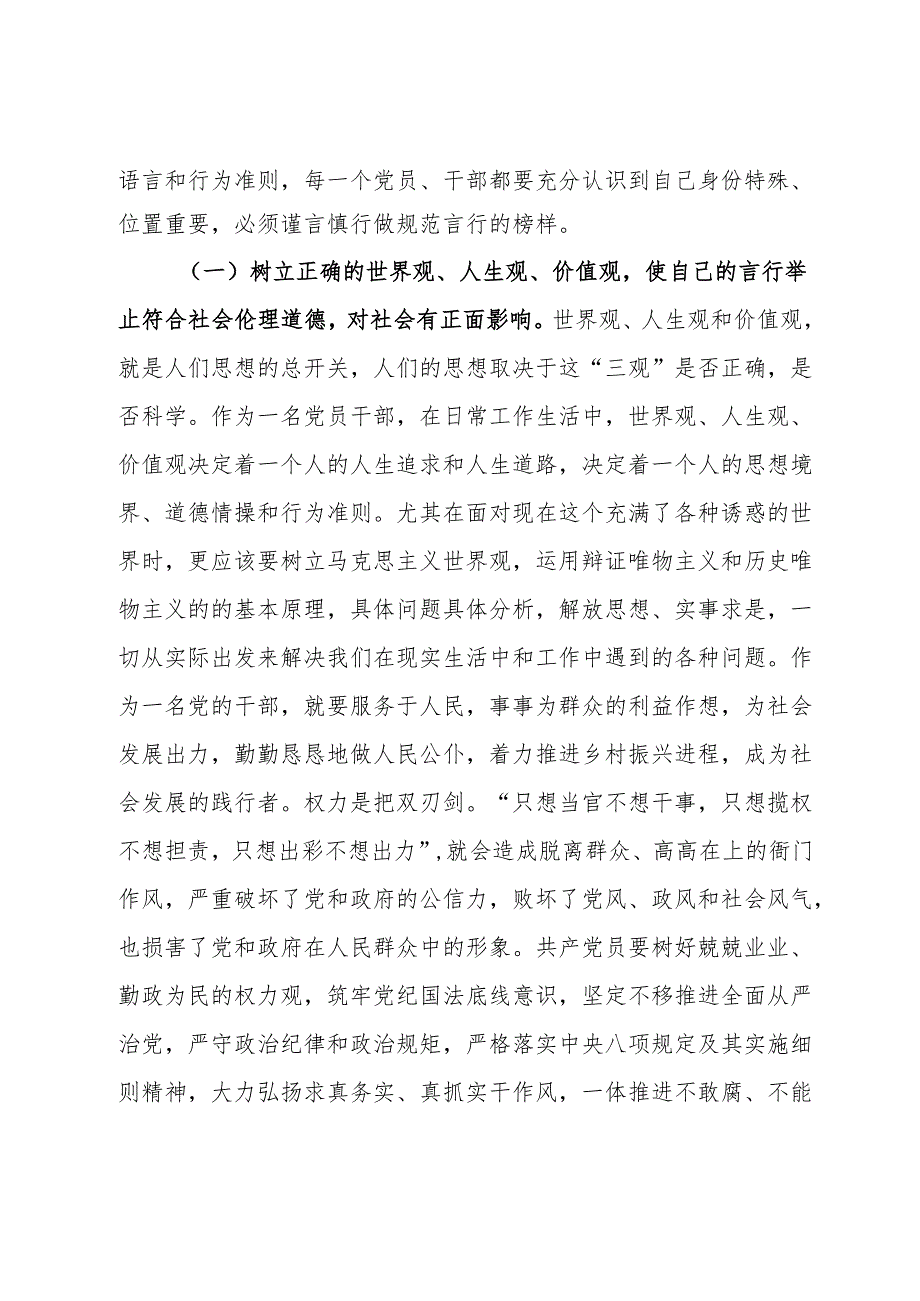 语言和行为准则，每一个党员、干部都要充分认识到自己身份特殊、位置重要，必须谨言慎行做规范言行的榜样。

（一）树立正确的世界观、人生观、价值观，使自己的言行举止符合社会伦理道德，对社会有正面影响。世界观、人生观和价值观，就是人们思想的总开关，人们的思想取决于这“三观”是否正确，是否科学。作为一名党员干部，在日常工作生活中，世界观、人生观、价值观决定着一个人的人生追求和人生道路，决定着一个人的思想境界、道德情操和行为准则。尤其在面对现在这个充满了各种诱惑的世界时，更应该要树立马克思主义世界观，运用辩证唯物主义和历史唯物主义的的基本原理，具体问题具体分析，解放思想、实事求是，一切从实际出发来解决我们在现实生活中和工作中遇到的各种问题。作为一名党的干部，就要服务于人民，事事为群众的利益作想，为社会发展出力，勤勤恳恳地做人民公仆，着力推进乡村振兴进程，成为社会发展的践行者。权力是把双刃剑。“只想当官不想干事，只想揽权不想担责，只想出彩不想出力”，就会造成脱离群众、高高在上的衙门作风，严重破坏了党和政府的公信力，败坏了党风、政风和社会风气，也损害了党和政府在人民群众中的形象。共产党员要树好兢兢业业、勤政为民的权力观，筑牢党纪国法底线意识，坚定不移推进全面从严治党，严守政治纪律和政治规矩，严格落实中央八项规定及其实施细则精神，大力弘扬求真务实、真抓实干作风，一体推进不敢腐、不能